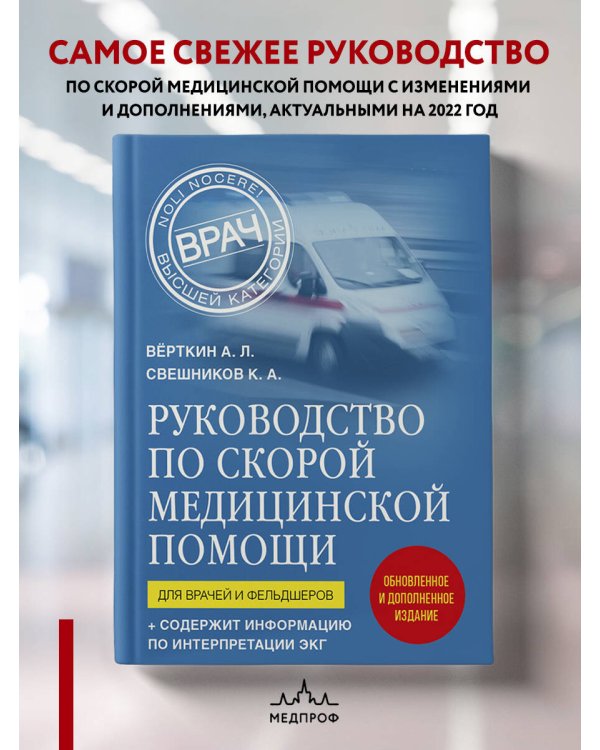 САМОЕ СВЕЖЕЕ РУКОВОДСТВО

ПО СКОРОЙ МЕДИЦИНСКОЙ ПОМОЩИ С ИЗМЕНЕНИЯМИ И ДОПОЛНЕНИЯМИ, АКТУАЛЬНЫМИ НА 2022 ГОД

NOLI NOCERE!
ВРАЧ
ВЫСШЕЙ КАТЕГОРИИ

ВЁРТКИН А. Л.
СВЕШНИКОВ К. А.

РУКОВОДСТВО ПО СКОРОЙ МЕДИЦИНСКОЙ ПОМОЩИ

ДЛЯ ВРАЧЕЙ И ФЕЛЬДШЕРОВ

+ СОДЕРЖИТ ИНФОРМАЦИЮ ПО ИНТЕРПРЕТАЦИИ ЭКГ

ОБНОВЛЕННОЕ И ДОПОЛНЕННОЕ ИЗДАНИЕ

МЕДПРОФ